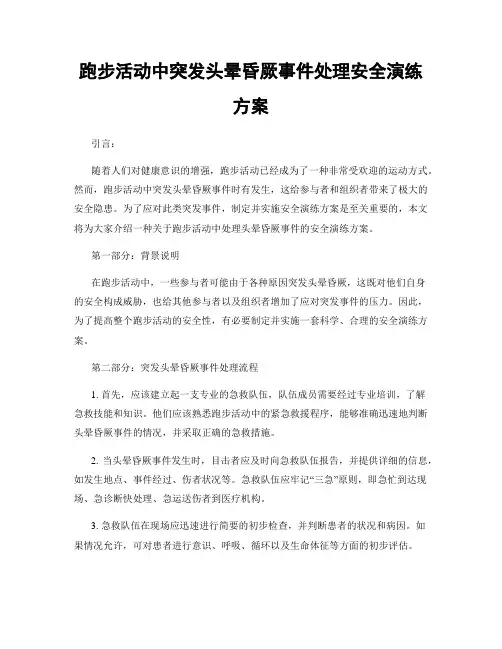 跑步活动中突发头晕昏厥事件处理安全演练方案

引言：

随着人们对健康意识的增强，跑步活动已经成为了一种非常受欢迎的运动方式。然而，跑步活动中突发头晕昏厥事件时有发生，这给参与者和组织者带来了极大的安全隐患。为了应对此类突发事件，制定并实施安全演练方案是至关重要的，本文将为大家介绍一种关于跑步活动中处理头晕昏厥事件的安全演练方案。

第一部分：背景说明

在跑步活动中，一些参与者可能由于各种原因突发头晕昏厥，这既对他们自身的安全构成威胁，也给其他参与者以及组织者增加了应对突发事件的压力。因此，为了提高整个跑步活动的安全性，有必要制定并实施一套科学、合理的安全演练方案。

第二部分：突发头晕昏厥事件处理流程

1. 首先，应该建立起一支专业的急救队伍，队伍成员需要经过专业培训，了解急救技能和知识。他们应该熟悉跑步活动中的紧急救援程序，能够准确迅速地判断头晕昏厥事件的情况，并采取正确的急救措施。

2. 当头晕昏厥事件发生时，目击者应及时向急救队伍报告，并提供详细的信息，如发生地点、事件经过、伤者状况等。急救队伍应牢记“三急”原则，即急忙到达现场、急诊断快处理、急运送伤者到医疗机构。

3. 急救队伍在现场应迅速进行简要的初步检查，并判断患者的状况和病因。如果情况允许，可对患者进行意识、呼吸、循环以及生命体征等方面的初步评估。